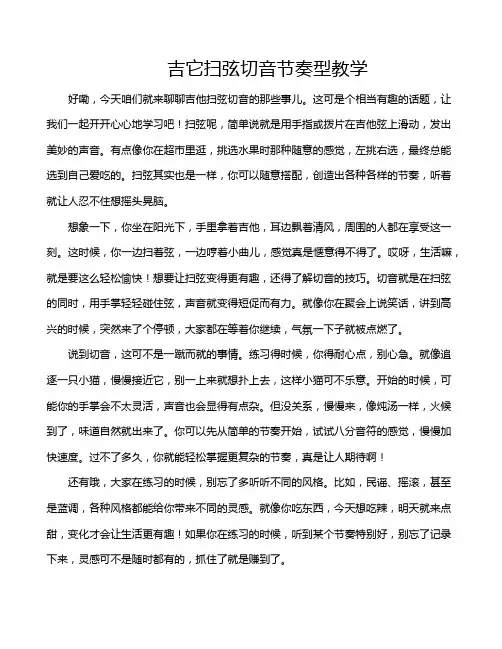 吉它扫弦切音节奏型教学

好嘞，今天咱们就来聊聊吉他扫弦切音的那些事儿。这可是个相当有趣的话题，让我们一起开开心心地学习吧！扫弦呢，简单说就是用手指或拨片在吉他弦上滑动，发出美妙的声音。有点像你在超市里逛，挑选水果时那种随意的感觉，左挑右选，最终总能选到自己爱吃的。扫弦其实也是一样，你可以随意搭配，创造出各种各样的节奏，听着就让人忍不住想摇头晃脑。

想象一下，你坐在阳光下，手里拿着吉他，耳边飘着清风，周围的人都在享受这一刻。这时候，你一边扫着弦，一边哼着小曲儿，感觉真是惬意得不得了。哎呀，生活嘛，就是要这么轻松愉快！想要让扫弦变得更有趣，还得了解切音的技巧。切音就是在扫弦的同时，用手掌轻轻碰住弦，声音就变得短促而有力。就像你在聚会上说笑话，讲到高兴的时候，突然来了个停顿，大家都在等着你继续，气氛一下子就被点燃了。

说到切音，这可不是一蹴而就的事情。练习得时候，你得耐心点，别心急。就像追逐一只小猫，慢慢接近它，别一上来就想扑上去，这样小猫可不乐意。开始的时候，可能你的手掌会不太灵活，声音也会显得有点杂。但没关系，慢慢来，像炖汤一样，火候到了，味道自然就出来了。你可以先从简单的节奏开始，试试八分音符的感觉，慢慢加快速度。过不了多久，你就能轻松掌握更复杂的节奏，真是让人期待啊！

还有哦，大家在练习的时候，别忘了多听听不同的风格。比如，民谣、摇滚，甚至是蓝调，各种风格都能给你带来不同的灵感。就像你吃东西，今天想吃辣，明天就来点甜，变化才会让生活更有趣！如果你在练习的时候，听到某个节奏特别好，别忘了记录下来，灵感可不是随时都有的，抓住了就是赚到了。